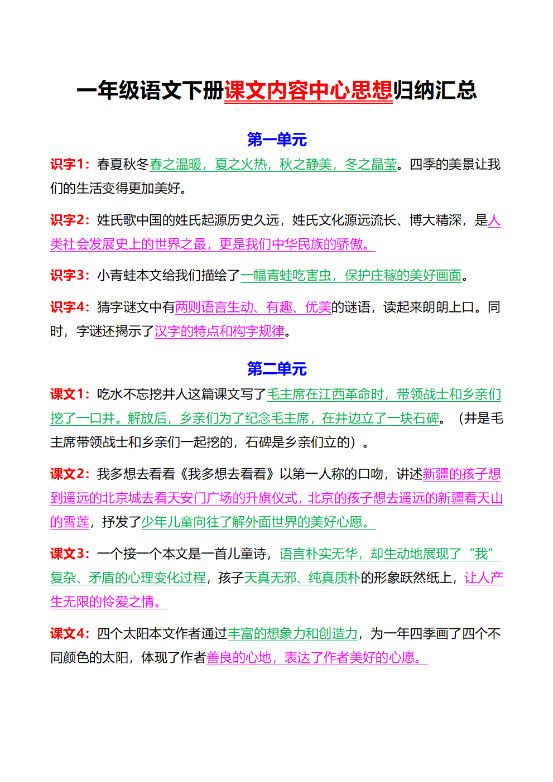 一年级语文下册课文内容中心思想归纳汇总

第一单元

识字1：春夏秋冬春之温暖，夏之火热，秋之静美，冬之晶莹。四季的美景让我们的生活变得更加美好。

识字2：姓氏歌中国的姓氏起源历史久远，姓氏文化源远流长、博大精深，是人类社会发展史上的世界之最，更是我们中华民族的骄傲。

识字3：小青蛙本文给我们描绘了一幅青蛙吃害虫，保护庄稼的美好画面。

识字4：猜字谜文中有两则语言生动、有趣、优美的谜语，读起来朗朗上口。同时，字谜还揭示了汉字的特点和构字规律。

第二单元

课文1：吃水不忘挖井人这篇课文写了毛主席在江西革命时，带领战士和乡亲们挖了一口井。解放后，乡亲们为了纪念毛主席，在井边立了一块石碑。（井是毛主席带领战士和乡亲们一起挖的，石碑是乡亲们立的）。

课文2：我多想去看看《我多想去看看》以第一人称的口吻，讲述新疆的孩子想到遥远的北京城去看天安门广场的升旗仪式，北京的孩子想去遥远的新疆看天山的雪莲，抒发了少年儿童向往了解外面世界的美好心愿。

课文3：一个接一个本文是一首儿童诗，语言朴实无华，却生动地展现了“我”复杂、矛盾的心理变化过程，孩子天真无邪、纯真质朴的形象跃然纸上，让人产生无限的怜爱之情。

课文4：四个太阳本文作者通过丰富的想象力和创造力，为一年四季画了四个不同颜色的太阳，体现了作者善良的心地，表达了作者美好的心愿。